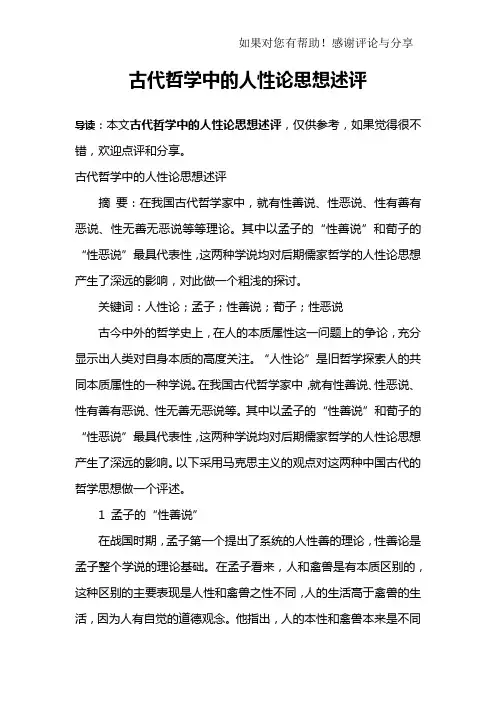 如果对您有帮助！感谢评论与分享

古代哲学中的人性论思想述评

导读：本文古代哲学中的人性论思想述评，仅供参考，如果觉得很不错，欢迎点评和分享。

古代哲学中的人性论思想述评

摘 要：在我国古代哲学家中，就有性善说、性恶说、性有善有恶说、性无善无恶说等等理论。其中以孟子的“性善说”和荀子的“性恶说”最具代表性，这两种学说均对后期儒家哲学的人性论思想产生了深远的影响，对此做一个粗浅的探讨。

关键词：人性论；孟子；性善说；荀子；性恶说

古今中外的哲学史上，在人的本质属性这一问题上的争论，充分显示出人类对自身本质的高度关注。“人性论”是旧哲学探索人的共同本质属性的一种学说。在我国古代哲学家中，就有性善说、性恶说、性有善有恶说、性无善无恶说等。其中以孟子的“性善说”和荀子的“性恶说”最具代表性，这两种学说均对后期儒家哲学的人性论思想产生了深远的影响。以下采用马克思主义的观点对这两种中国古代的哲学思想做一个评述。

1 孟子的“性善说”

在战国时期，孟子第一个提出了系统的人性善的理论，性善论是孟子整个学说的理论基础。在孟子看来，人和禽兽是有本质区别的，这种区别的主要表现是人性和禽兽之性不同，人的生活高于禽兽的生活，因为人有自觉的道德观念。他指出，人的本性和禽兽本来是不同